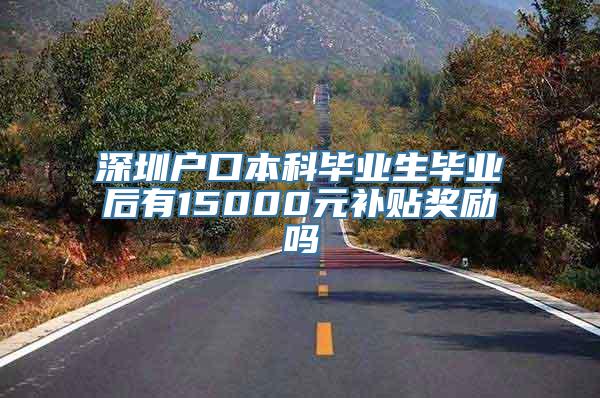 深圳户口本科毕业生毕业后有15000元补贴奖励吗